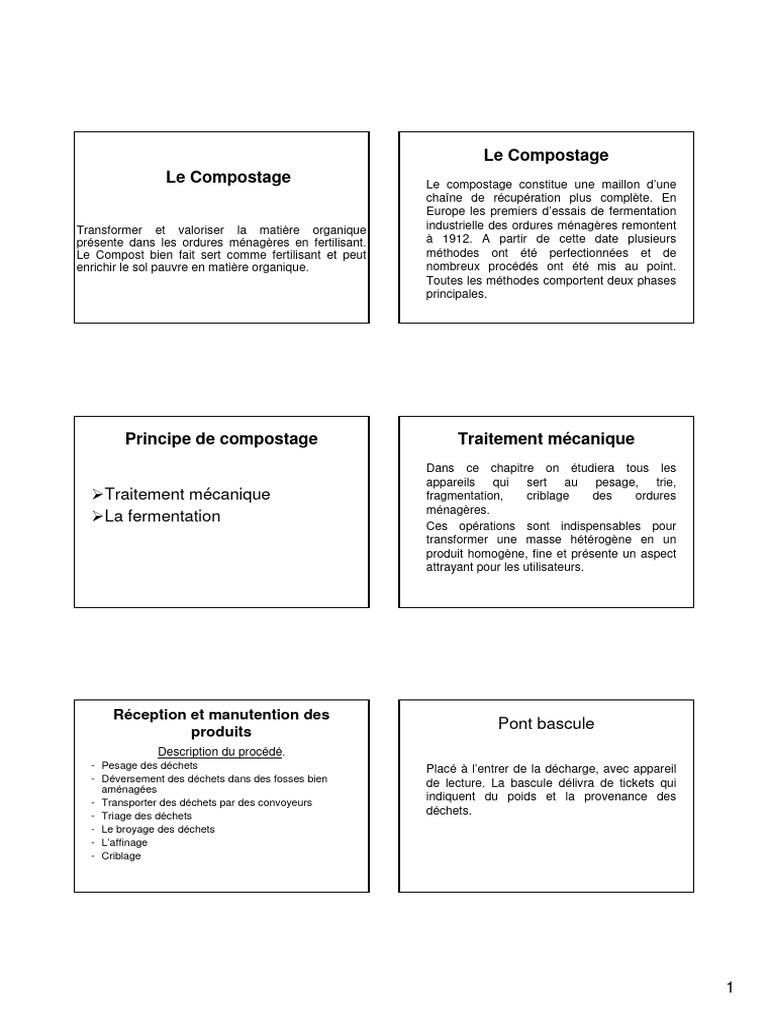 Le Compostage

Transformer et valoriser la matière organique présente dans les ordures ménagères en fertilisant. Le Compost bien fait sert comme fertilisant et peut enrichir le sol pauvre en matière organique.

Le Compostage

Le compostage constitue une maillon d'une chaîne de récupération plus complète. En Europe les premiers d'essais de fermentation industrielle des ordures ménagères remontent à 1912. A partir de cette date plusieurs méthodes ont été perfectionnées et de nombreux procédés ont été mis au point. Toutes les méthodes comportent deux phases principales.

Principe de compostage

➢Traitement mécanique
➢La fermentation

Traitement mécanique

Dans ce chapitre on étudiera tous les appareils qui sert au pesage, trie, fragmentation, criblage des ordures ménagères.
Ces opérations sont indispensables pour transformer une masse hétérogène en un produit homogène, fine et présente un aspect attrayant pour les utilisateurs.

Réception et manutention des produits

Description du procédé.
- Pesage des déchets
- Déversement des déchets dans des fosses bien aménagées
- Transporter des déchets par des convoyeurs
- Triage des déchets
- Le broyage des déchets
- L'affinage
- Criblage

Pont bascule

Placé à l'entrer de la décharge, avec appareil de lecture. La bascule délivra de tickets qui indiquent du poids et la provenance des déchets.

1